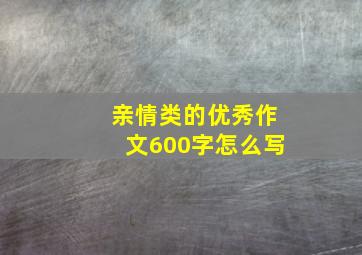 亲情类的优秀作文600字怎么写